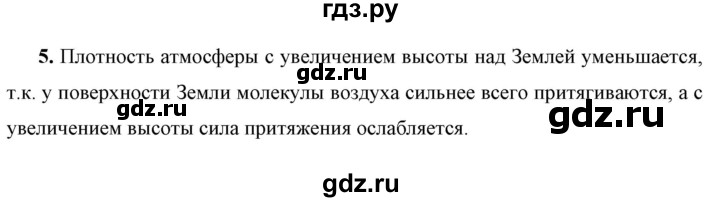 гдз.ру

5. Плотность атмосферы с увеличением высоты над Землей уменьшается, т.к. у поверхности Земли молекулы воздуха сильнее всего притягиваются, а с увеличением высоты сила притяжения ослабляется.

gdz.ru

gdz.ru

gdz.ru

gdz.ru